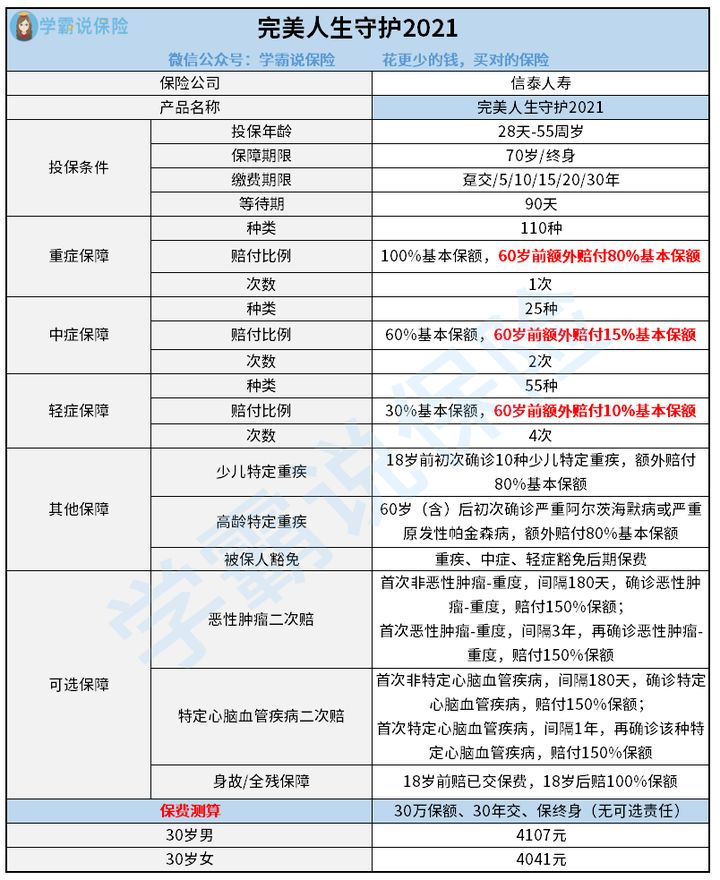 学霸说保险

完美人生守护2021

微信公众号：学霸说保险　　花更少的钱，买对的保险

| 保险公司 | | 信泰人寿 |
|---|---|---|
| 产品名称 | | 完美人生守护2021 |
| 投保条件 | 投保年龄 | 28天-55周岁 |
| | 保障期限 | 70岁/终身 |
| | 缴费期限 | 趸交/5/10/15/20/30年 |
| | 等待期 | 90天 |
| 重症保障 | 种类 | 110种 |
| | 赔付比例 | 100%基本保额，60岁前额外赔付80%基本保额 |
| | 次数 | 1次 |
| 中症保障 | 种类 | 25种 |
| | 赔付比例 | 60%基本保额，60岁前额外赔付15%基本保额 |
| | 次数 | 2次 |
| 轻症保障 | 种类 | 55种 |
| | 赔付比例 | 30%基本保额，60岁前额外赔付10%基本保额 |
| | 次数 | 4次 |
| 其他保障 | 少儿特定重疾 | 18岁前初次确诊10种少儿特定重疾，额外赔付80%基本保额 |
| | 高龄特定重疾 | 60岁（含）后初次确诊严重阿尔茨海默病或严重原发性帕金森病，额外赔付80%基本保额 |
| | 被保人豁免 | 重疾、中症、轻症豁免后期保费 |
| 可选保障 | 恶性肿瘤二次赔 | 首次非恶性肿瘤-重度，间隔180天，确诊恶性肿瘤-重度，赔付150%保额；首次恶性肿瘤-重度，间隔3年，再确诊恶性肿瘤-重度，赔付150%保额 |
| | 特定心脑血管疾病二次赔 | 首次非特定心脑血管疾病，间隔180天，确诊特定心脑血管疾病，赔付150%保额；首次特定心脑血管疾病，间隔1年，再确诊该种特定心脑血管疾病，赔付150%保额 |
| | 身故/全残保障 | 18岁前赔已交保费，18岁后赔100%保额 |
| 保费测算 | | 30万保额、30年交、保终身（无可选责任） |
| 30岁男 | | 4107元 |
| 30岁女 | | 4041元 |

学霸说保险